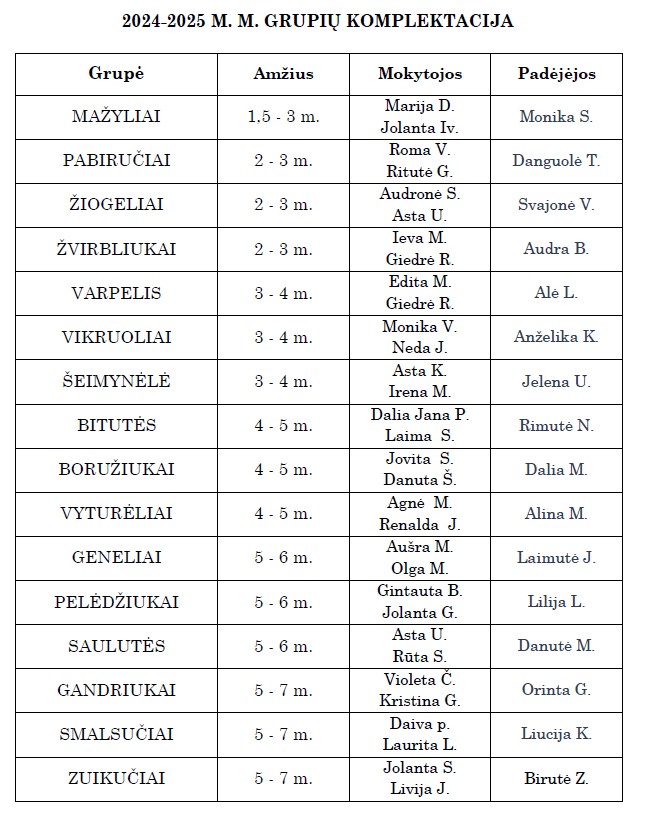 2024-2025 M. M. GRUPIŲ KOMPLEKTACIJA

| Grupė | Amžius | Mokytojos | Padėjėjos |
|---|---|---|---|
| MAŽYLIAI | 1,5 - 3 m. | Marija D. Jolanta Iv. | Monika S. |
| PABIRUČIAI | 2 - 3 m. | Roma V. Ritutė G. | Danguolė T. |
| ŽIOGELIAI | 2 - 3 m. | Audronė S. Asta U. | Svajonė V. |
| ŽVIRBLIUKAI | 2 - 3 m. | Ieva M. Giedrė R. | Audra B. |
| VARPELIS | 3 - 4 m. | Edita M. Giedrė R. | Alė L. |
| VIKRUOLIAI | 3 - 4 m. | Monika V. Neda J. | Anželika K. |
| ŠEIMYNĖLĖ | 3 - 4 m. | Asta K. Irena M. | Jelena U. |
| BITUTĖS | 4 - 5 m. | Dalia Jana P. Laima S. | Rimutė N. |
| BORUŽIUKAI | 4 - 5 m. | Jovita S. Danuta Š. | Dalia M. |
| VYTURĖLIAI | 4 - 5 m. | Agnė M. Renalda J. | Alina M. |
| GENELIAI | 5 - 6 m. | Aušra M. Olga M. | Laimutė J. |
| PELĖDŽIUKAI | 5 - 6 m. | Gintauta B. Jolanta G. | Lilija L. |
| SAULUTĖS | 5 - 6 m. | Asta U. Rūta S. | Danutė M. |
| GANDRIUKAI | 5 - 7 m. | Violeta Č. Kristina G. | Orinta G. |
| SMALSUČIAI | 5 - 7 m. | Daiva p. Laurita L. | Liucija K. |
| ZUIKUČIAI | 5 - 7 m. | Jolanta S. Livija J. | Birutė Z. |